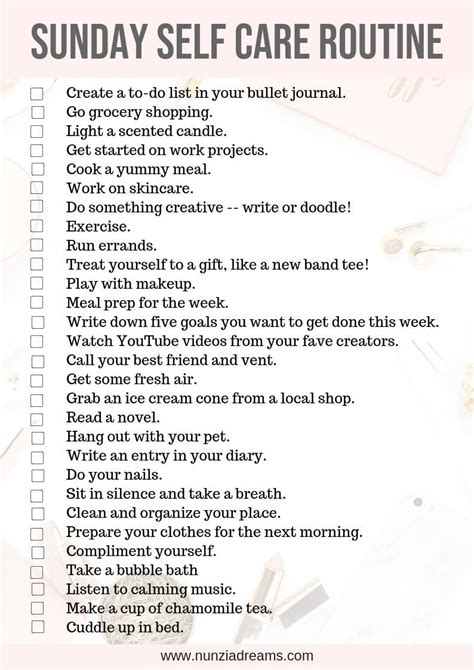 SUNDAY SELF CARE ROUTINE

☐ Create a to-do list in your bullet journal.
☐ Go grocery shopping.
☐ Light a scented candle.
☐ Get started on work projects.
☐ Cook a yummy meal.
☐ Work on skincare.
☐ Do something creative -- write or doodle!
☐ Exercise.
☐ Run errands.
☐ Treat yourself to a gift, like a new band tee!
☐ Play with makeup.
☐ Meal prep for the week.
☐ Write down five goals you want to get done this week.
☐ Watch YouTube videos from your fave creators.
☐ Call your best friend and vent.
☐ Get some fresh air.
☐ Grab an ice cream cone from a local shop.
☐ Read a novel.
☐ Hang out with your pet.
☐ Write an entry in your diary.
☐ Do your nails.
☐ Sit in silence and take a breath.
☐ Clean and organize your place.
☐ Prepare your clothes for the next morning.
☐ Compliment yourself.
☐ Take a bubble bath
☐ Listen to calming music.
☐ Make a cup of chamomile tea.
☐ Cuddle up in bed.

www.nunziadreams.com